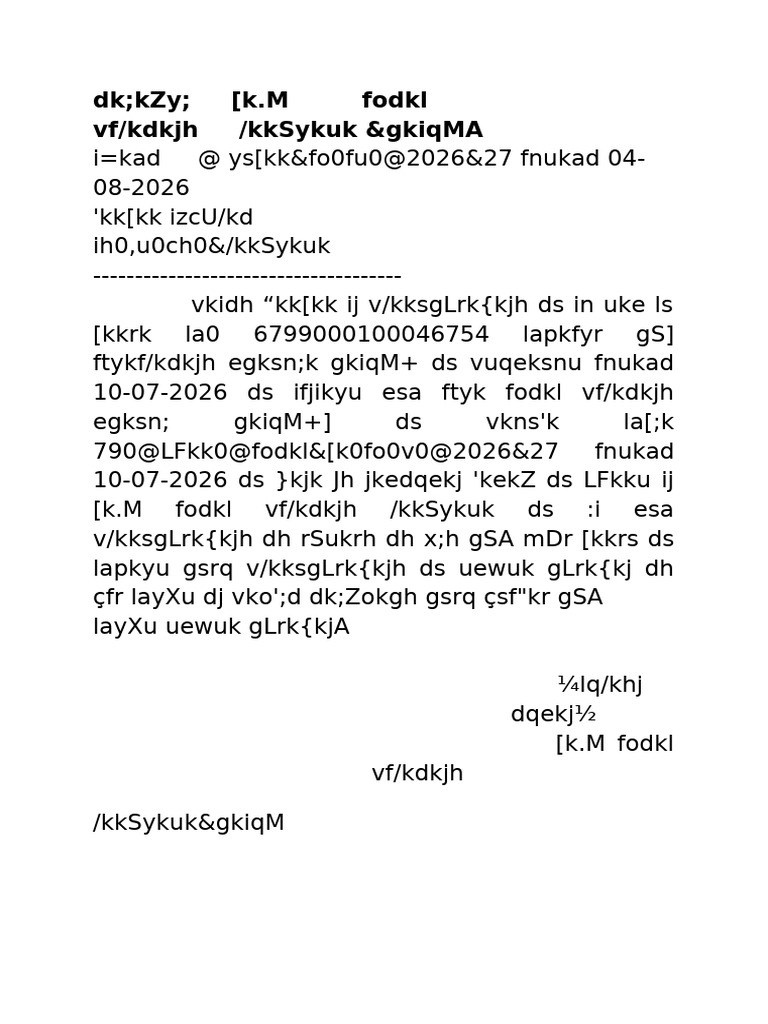 **dk;kZy; [k.M fodkl vf/kdkjh /kkSykuk &gkiqMA**
i=kad @ ys[kk&fo0fu0@2026&27 fnukad 04-08-2026
'kk[kk izcU/kd
ih0,u0ch0&/kkSykuk
-------------------------------------
vkidh “kk[kk ij v/kksgLrk{kjh ds in uke ls [kkrk la0 6799000100046754 lapkfyr gS] ftykf/kdkjh egksn;k gkiqM+ ds vuqeksnu fnukad 10-07-2026 ds ifjikyu esa ftyk fodkl vf/kdkjh egksn; gkiqM+] ds vkns'k la[;k 790@LFkk0@fodkl&[k0fo0v0@2026&27 fnukad 10-07-2026 ds }kjk Jh jkedqekj 'kekZ ds LFkku ij [k.M fodkl vf/kdkjh /kkSykuk ds :i esa v/kksgLrk{kjh dh rSukrh dh x;h gSA mDr [kkrs ds lapkyu gsrq v/kksgLrk{kjh ds uewuk gLrk{kj dh çfr layXu dj vko';d dk;Zokgh gsrq çsf"kr gSA
layXu uewuk gLrk{kjA

¼lq/khj dqekj½
[k.M fodkl vf/kdkjh
/kkSykuk&gkiqM